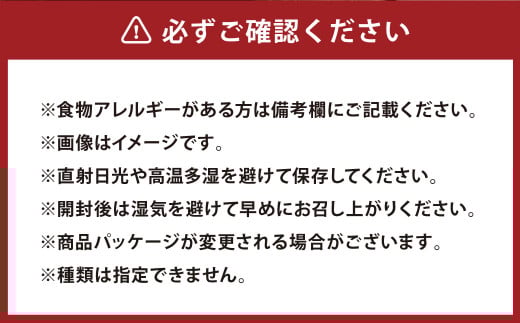 必ずご確認ください

※食物アレルギーがある方は備考欄にご記載ください。
※画像はイメージです。
※直射日光や高温多湿を避けて保存してください。
※開封後は湿気を避けて早めにお召し上がりください。
※商品パッケージが変更される場合がございます。
※種類は指定できません。